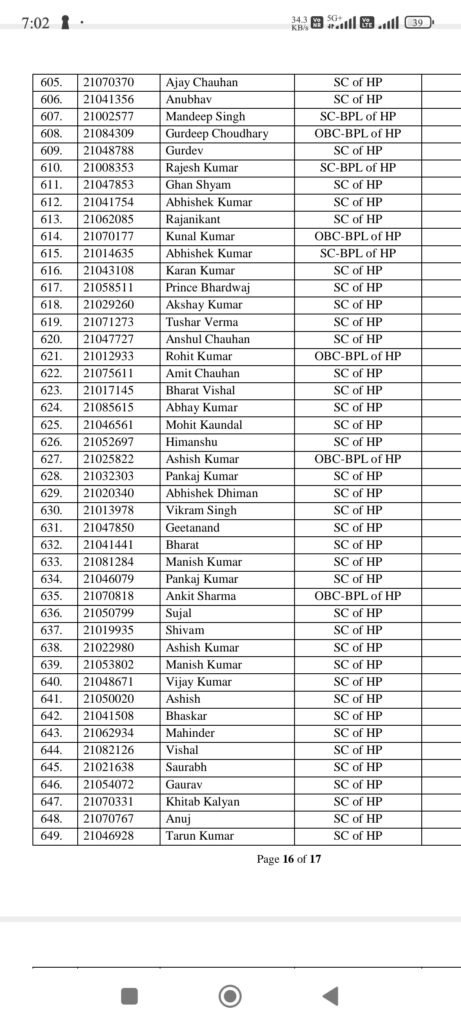 7:02 34.3 KB/s 5G+ 39

| 605. | 21070370 | Ajay Chauhan | SC of HP | |
|---|---|---|---|---|
| 606. | 21041356 | Anubhav | SC of HP | |
| 607. | 21002577 | Mandeep Singh | SC-BPL of HP | |
| 608. | 21084309 | Gurdeep Choudhary | OBC-BPL of HP | |
| 609. | 21048788 | Gurdev | SC of HP | |
| 610. | 21008353 | Rajesh Kumar | SC-BPL of HP | |
| 611. | 21047853 | Ghan Shyam | SC of HP | |
| 612. | 21041754 | Abhishek Kumar | SC of HP | |
| 613. | 21062085 | Rajanikant | SC of HP | |
| 614. | 21070177 | Kunal Kumar | OBC-BPL of HP | |
| 615. | 21014635 | Abhishek Kumar | SC-BPL of HP | |
| 616. | 21043108 | Karan Kumar | SC of HP | |
| 617. | 21058511 | Prince Bhardwaj | SC of HP | |
| 618. | 21029260 | Akshay Kumar | SC of HP | |
| 619. | 21071273 | Tushar Verma | SC of HP | |
| 620. | 21047727 | Anshul Chauhan | SC of HP | |
| 621. | 21012933 | Rohit Kumar | OBC-BPL of HP | |
| 622. | 21075611 | Amit Chauhan | SC of HP | |
| 623. | 21017145 | Bharat Vishal | SC of HP | |
| 624. | 21085615 | Abhay Kumar | SC of HP | |
| 625. | 21046561 | Mohit Kaundal | SC of HP | |
| 626. | 21052697 | Himanshu | SC of HP | |
| 627. | 21025822 | Ashish Kumar | OBC-BPL of HP | |
| 628. | 21032303 | Pankaj Kumar | SC of HP | |
| 629. | 21020340 | Abhishek Dhiman | SC of HP | |
| 630. | 21013978 | Vikram Singh | SC of HP | |
| 631. | 21047850 | Geetanand | SC of HP | |
| 632. | 21041441 | Bharat | SC of HP | |
| 633. | 21081284 | Manish Kumar | SC of HP | |
| 634. | 21046079 | Pankaj Kumar | SC of HP | |
| 635. | 21070818 | Ankit Sharma | OBC-BPL of HP | |
| 636. | 21050799 | Sujal | SC of HP | |
| 637. | 21019935 | Shivam | SC of HP | |
| 638. | 21022980 | Ashish Kumar | SC of HP | |
| 639. | 21053802 | Manish Kumar | SC of HP | |
| 640. | 21048671 | Vijay Kumar | SC of HP | |
| 641. | 21050020 | Ashish | SC of HP | |
| 642. | 21041508 | Bhaskar | SC of HP | |
| 643. | 21062934 | Mahinder | SC of HP | |
| 644. | 21082126 | Vishal | SC of HP | |
| 645. | 21021638 | Saurabh | SC of HP | |
| 646. | 21054072 | Gaurav | SC of HP | |
| 647. | 21070331 | Khitab Kalyan | SC of HP | |
| 648. | 21070767 | Anuj | SC of HP | |
| 649. | 21046928 | Tarun Kumar | SC of HP | |

Page 16 of 17